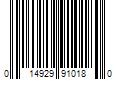 0 14929 91018 0